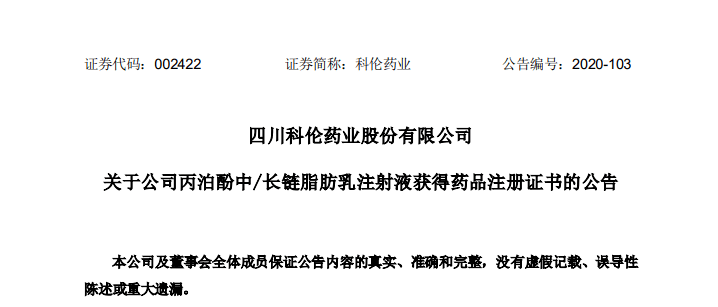 证券代码：002422　　　　证券简称：科伦药业　　　　公告编号：2020-103

四川科伦药业股份有限公司

关于公司丙泊酚中/长链脂肪乳注射液获得药品注册证书的公告

本公司及董事会全体成员保证公告内容的真实、准确和完整，没有虚假记载、误导性陈述或重大遗漏。